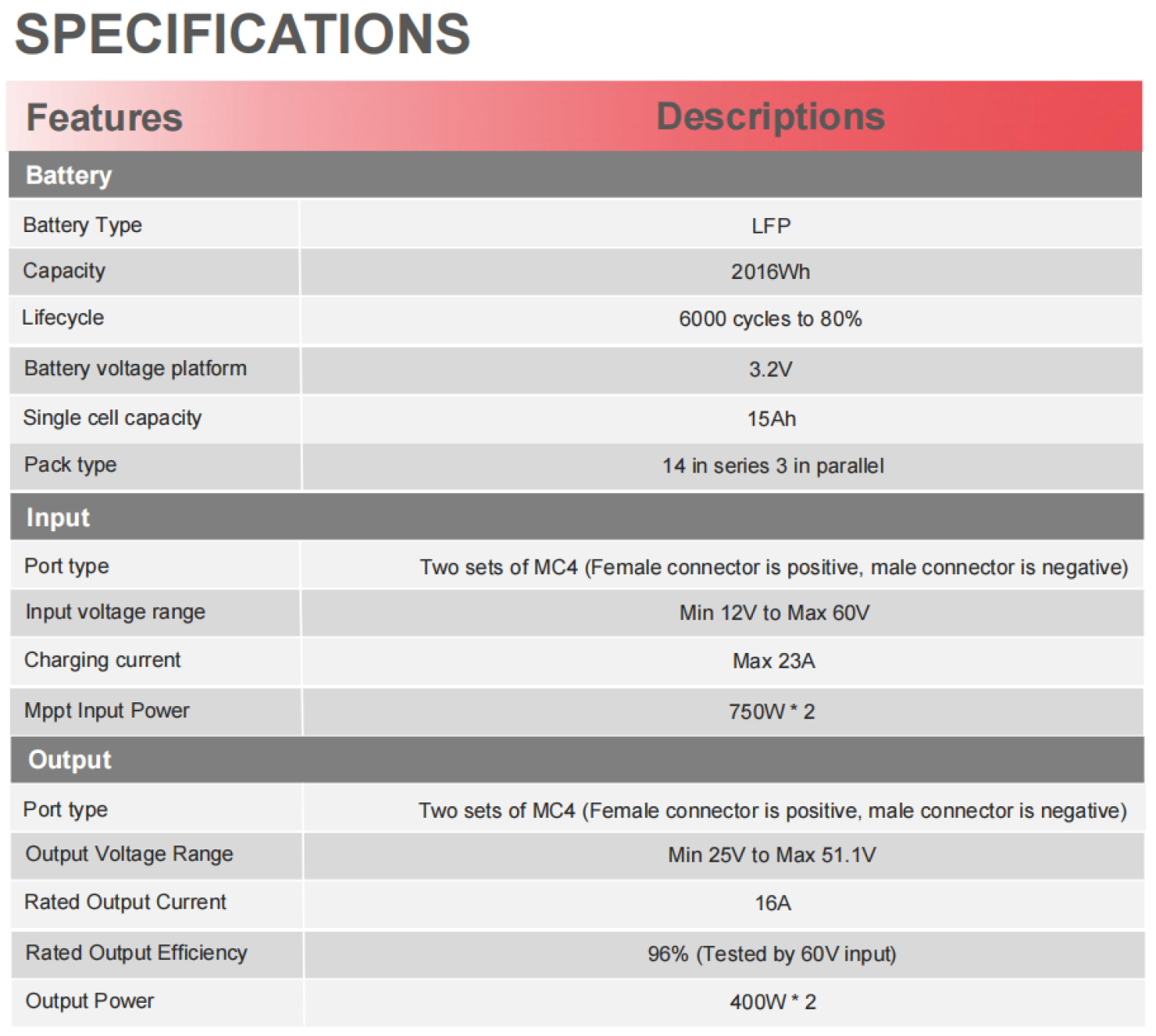 SPECIFICATIONS

| Features | Descriptions |
|---|---|
| Battery | |
| Battery Type | LFP |
| Capacity | 2016Wh |
| Lifecycle | 6000 cycles to 80% |
| Battery voltage platform | 3.2V |
| Single cell capacity | 15Ah |
| Pack type | 14 in series 3 in parallel |
| Input | |
| Port type | Two sets of MC4 (Female connector is positive, male connector is negative) |
| Input voltage range | Min 12V to Max 60V |
| Charging current | Max 23A |
| Mppt Input Power | 750W * 2 |
| Output | |
| Port type | Two sets of MC4 (Female connector is positive, male connector is negative) |
| Output Voltage Range | Min 25V to Max 51.1V |
| Rated Output Current | 16A |
| Rated Output Efficiency | 96% (Tested by 60V input) |
| Output Power | 400W * 2 |